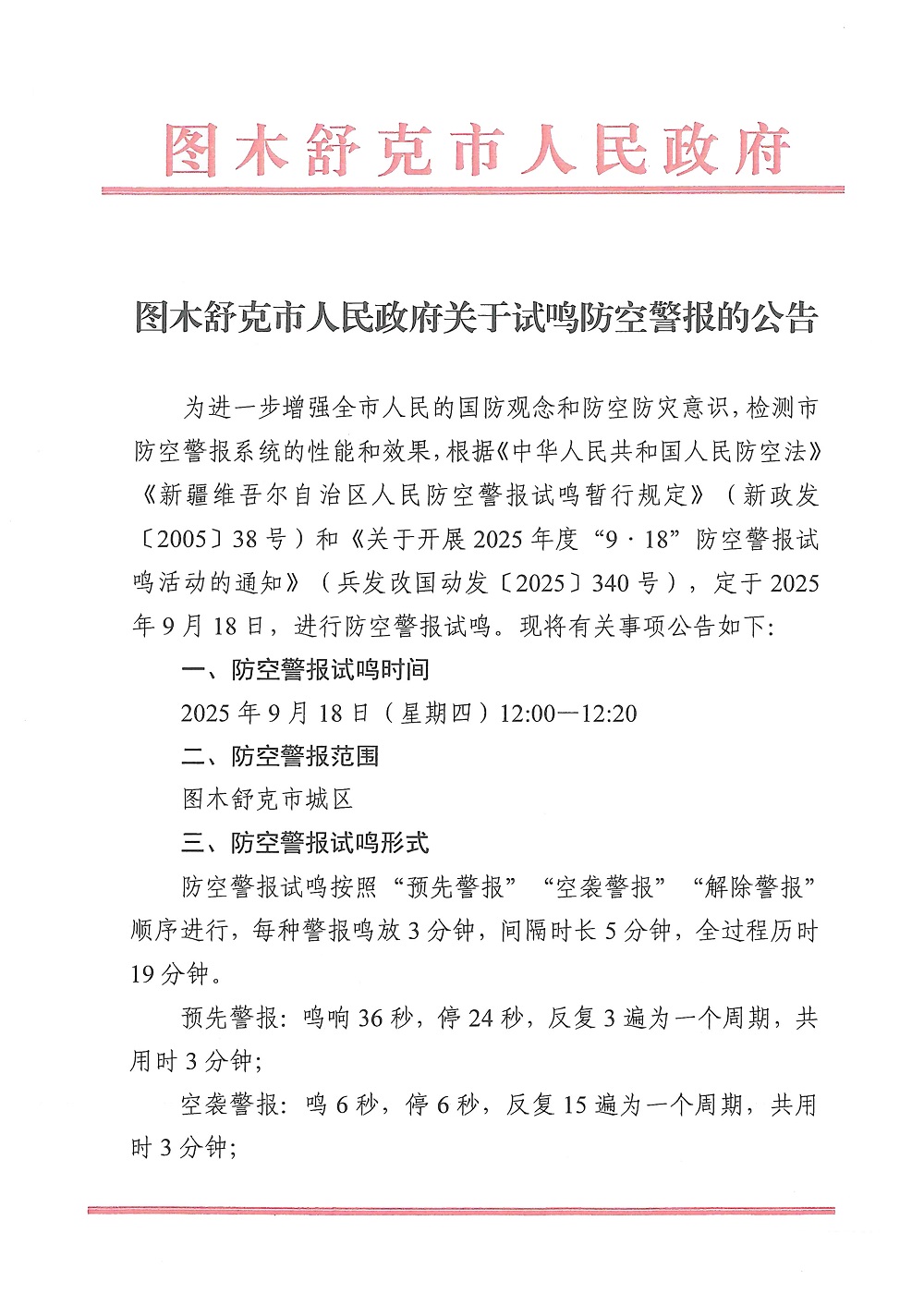 图木舒克市人民政府

图木舒克市人民政府关于试鸣防空警报的公告

为进一步增强全市人民的国防观念和防空防灾意识，检测市防空警报系统的性能和效果，根据《中华人民共和国人民防空法》《新疆维吾尔自治区人民防空警报试鸣暂行规定》（新政发〔2005〕38号）和《关于开展2025年度“9·18”防空警报试鸣活动的通知》（兵发改国动发〔2025〕340号），定于2025年9月18日，进行防空警报试鸣。现将有关事项公告如下：

一、防空警报试鸣时间

2025年9月18日（星期四）12:00—12:20

二、防空警报范围

图木舒克市城区

三、防空警报试鸣形式

防空警报试鸣按照“预先警报”“空袭警报”“解除警报”顺序进行，每种警报鸣放3分钟，间隔时长5分钟，全过程历时19分钟。

预先警报：鸣响36秒，停24秒，反复3遍为一个周期，共用时3分钟；

空袭警报：鸣6秒，停6秒，反复15遍为一个周期，共用时3分钟；